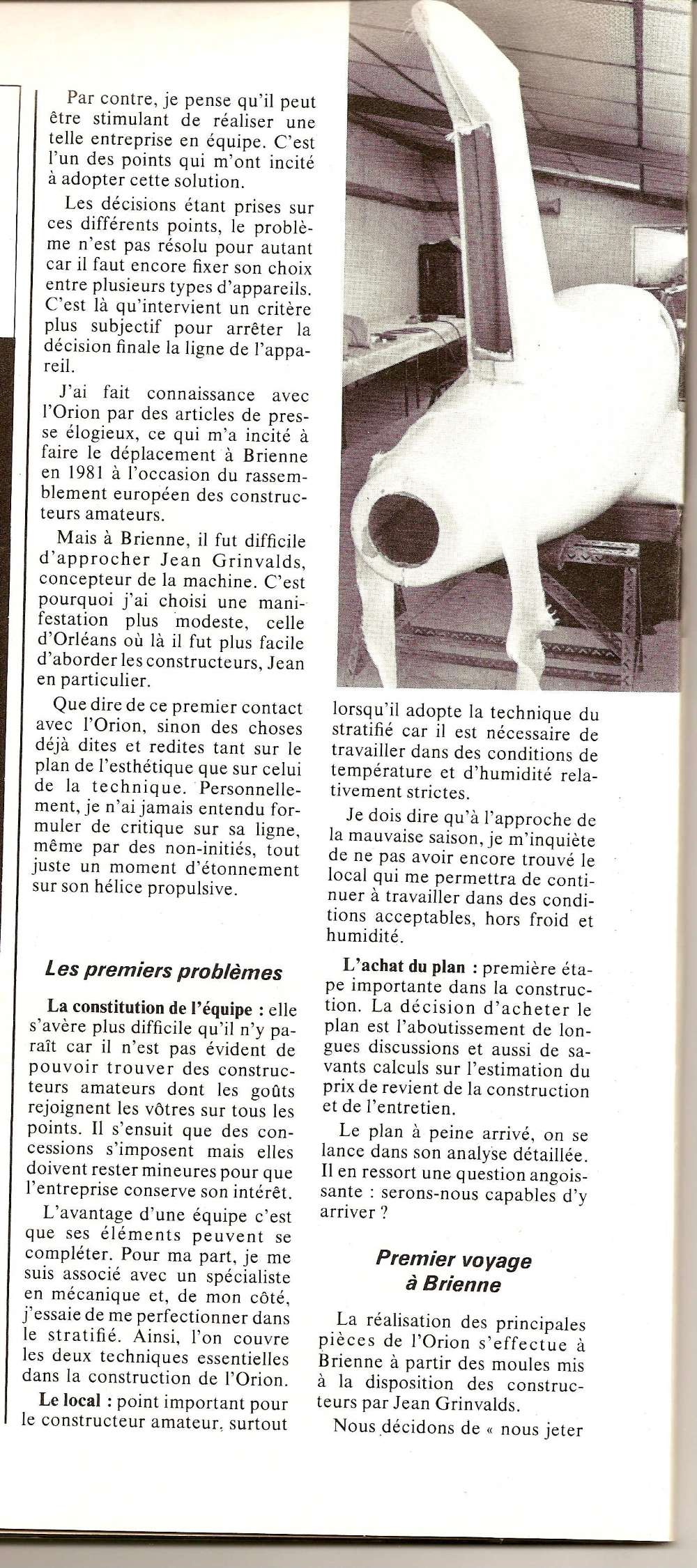 Par contre, je pense qu'il peut être stimulant de réaliser une telle entreprise en équipe. C'est l'un des points qui m'ont incité à adopter cette solution.

Les décisions étant prises sur ces différents points, le problème n'est pas résolu pour autant car il faut encore fixer son choix entre plusieurs types d'appareils. C'est là qu'intervient un critère plus subjectif pour arrêter la décision finale la ligne de l'appareil.

J'ai fait connaissance avec l'Orion par des articles de presse élogieux, ce qui m'a incité à faire le déplacement à Brienne en 1981 à l'occasion du rassemblement européen des constructeurs amateurs.

Mais à Brienne, il fut difficile d'approcher Jean Grinvalds, concepteur de la machine. C'est pourquoi j'ai choisi une manifestation plus modeste, celle d'Orléans où là il fut plus facile d'aborder les constructeurs, Jean en particulier.

Que dire de ce premier contact avec l'Orion, sinon des choses déjà dites et redites tant sur le plan de l'esthétique que sur celui de la technique. Personnellement, je n'ai jamais entendu formuler de critique sur sa ligne, même par des non-initiés, tout juste un moment d'étonnement sur son hélice propulsive.

Les premiers problèmes

La constitution de l'équipe : elle s'avère plus difficile qu'il n'y paraît car il n'est pas évident de pouvoir trouver des constructeurs amateurs dont les goûts rejoignent les vôtres sur tous les points. Il s'ensuit que des concessions s'imposent mais elles doivent rester mineures pour que l'entreprise conserve son intérêt.

L'avantage d'une équipe c'est que ses éléments peuvent se compléter. Pour ma part, je me suis associé avec un spécialiste en mécanique et, de mon côté, j'essaie de me perfectionner dans le stratifié. Ainsi, l'on couvre les deux techniques essentielles dans la construction de l'Orion.

Le local : point important pour le constructeur amateur, surtout lorsqu'il adopte la technique du stratifié car il est nécessaire de travailler dans des conditions de température et d'humidité relativement strictes.

Je dois dire qu'à l'approche de la mauvaise saison, je m'inquiète de ne pas avoir encore trouvé le local qui me permettra de continuer à travailler dans des conditions acceptables, hors froid et humidité.

L'achat du plan : première étape importante dans la construction. La décision d'acheter le plan est l'aboutissement de longues discussions et aussi de savants calculs sur l'estimation du prix de revient de la construction et de l'entretien.

Le plan à peine arrivé, on se lance dans son analyse détaillée. Il en ressort une question angoissante : serons-nous capables d'y arriver ?

Premier voyage à Brienne

La réalisation des principales pièces de l'Orion s'effectue à Brienne à partir des moules mis à la disposition des constructeurs par Jean Grinvalds.

Nous décidons de « nous jeter